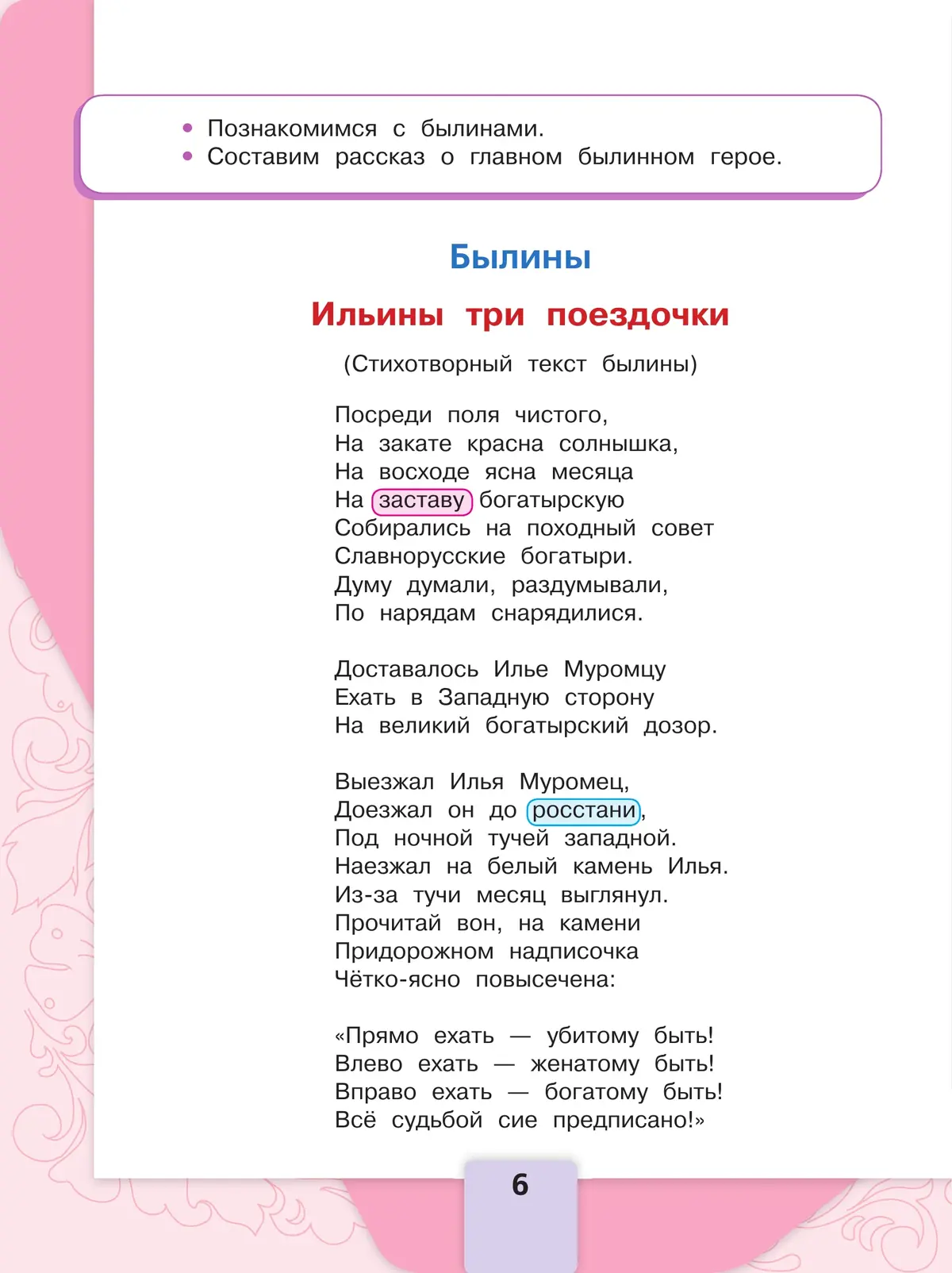 • Познакомимся с былинами.
• Составим рассказ о главном былинном герое.

Былины

Ильины три поездочки

(Стихотворный текст былины)

Посреди поля чистого,
На закате красна солнышка,
На восходе ясна месяца
На заставу богатырскую
Собирались на походный совет
Славнорусские богатыри.
Думу думали, раздумывали,
По нарядам снарядилися.

Доставалось Илье Муромцу
Ехать в Западную сторону
На великий богатырский дозор.

Выезжал Илья Муромец,
Доезжал он до росстани,
Под ночной тучей западной.
Наезжал на белый камень Илья.
Из-за тучи месяц выглянул.
Прочитай вон, на камени
Придорожном надписочка
Чётко-ясно повысечена:

«Прямо ехать — убитому быть!
Влево ехать — женатому быть!
Вправо ехать — богатому быть!
Всё судьбой сие предписано!»

6